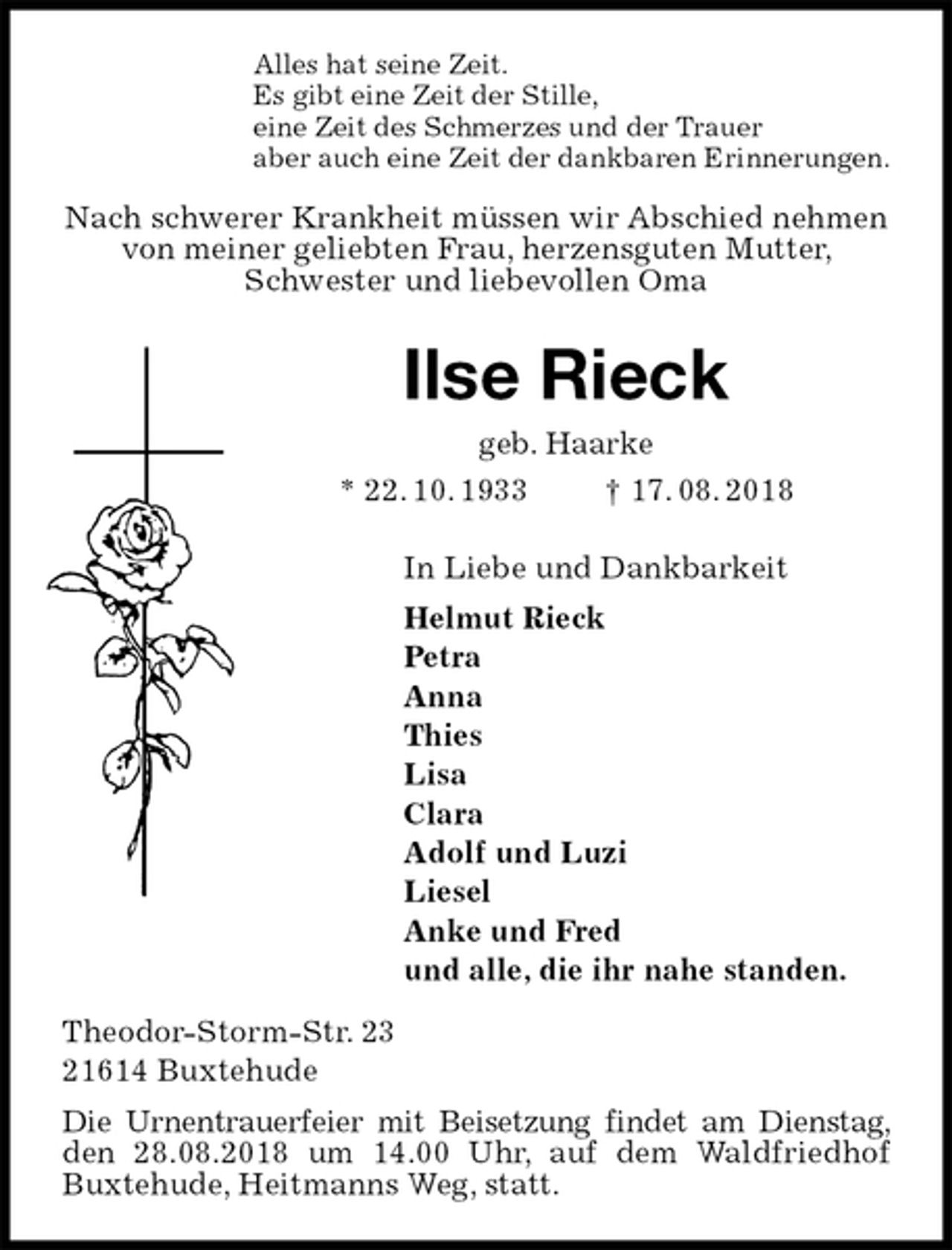 Alles hat seine Zeit.
Es gibt eine Zeit der Stille,
eine Zeit des Schmerzes und der Trauer
aber auch eine Zeit der dankbaren Erinnerungen.

Nach schwerer Krankheit müssen wir Abschied nehmen von meiner geliebten Frau, herzensguten Mutter, Schwester und liebevollen Oma

Ilse Rieck

geb. Haarke

* 22. 10. 1933 † 17. 08. 2018

In Liebe und Dankbarkeit

Helmut Rieck
Petra
Anna
Thies
Lisa
Clara
Adolf und Luzi
Liesel
Anke und Fred
und alle, die ihr nahe standen.

Theodor-Storm-Str. 23
21614 Buxtehude

Die Urnentrauerfeier mit Beisetzung findet am Dienstag, den 28.08.2018 um 14.00 Uhr, auf dem Waldfriedhof Buxtehude, Heitmanns Weg, statt.